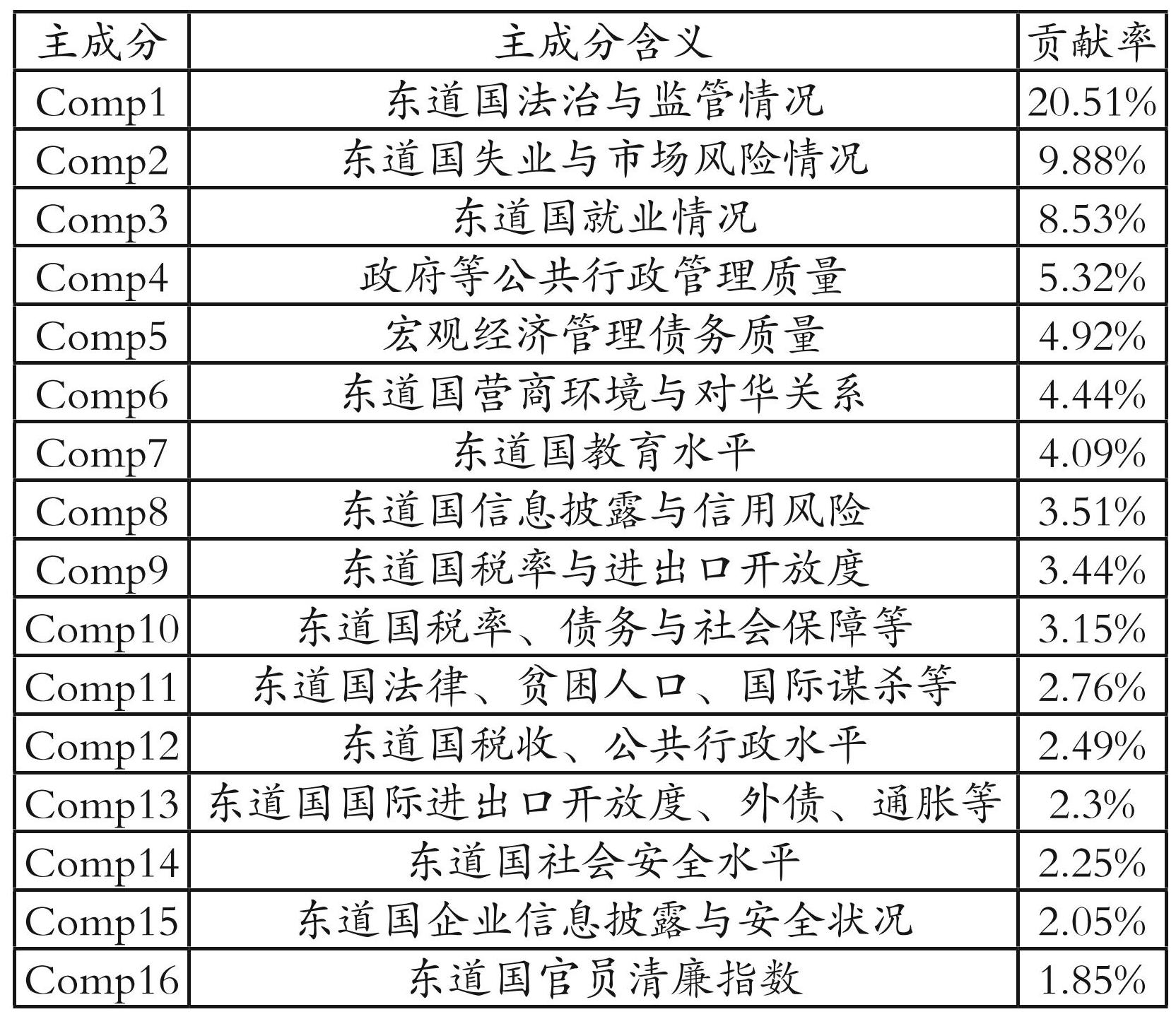 | 主成分 | 主成分含义 | 贡献率 |
|---|---|---|
| Comp1 | 东道国法治与监管情况 | 20.51% |
| Comp2 | 东道国失业与市场风险情况 | 9.88% |
| Comp3 | 东道国就业情况 | 8.53% |
| Comp4 | 政府等公共行政管理质量 | 5.32% |
| Comp5 | 宏观经济管理债务质量 | 4.92% |
| Comp6 | 东道国营商环境与对华关系 | 4.44% |
| Comp7 | 东道国教育水平 | 4.09% |
| Comp8 | 东道国信息披露与信用风险 | 3.51% |
| Comp9 | 东道国税率与进出口开放度 | 3.44% |
| Comp10 | 东道国税率、债务与社会保障等 | 3.15% |
| Comp11 | 东道国法律、贫困人口、国际谋杀等 | 2.76% |
| Comp12 | 东道国税收、公共行政水平 | 2.49% |
| Comp13 | 东道国国际进出口开放度、外债、通胀等 | 2.3% |
| Comp14 | 东道国社会安全水平 | 2.25% |
| Comp15 | 东道国企业信息披露与安全状况 | 2.05% |
| Comp16 | 东道国官员清廉指数 | 1.85% |